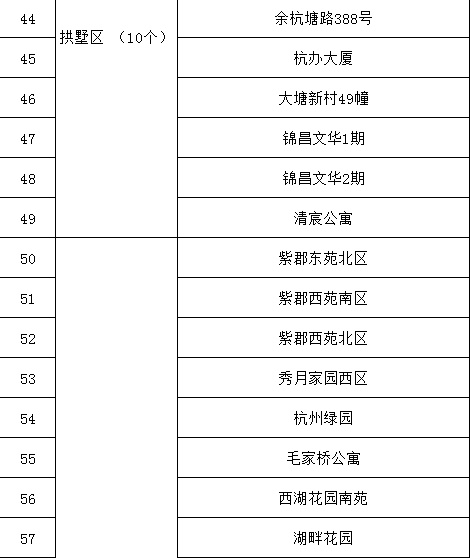 | 44 | 拱墅区 （10个） | 余杭塘路388号 |
|---|---|---|
| 45 | | 杭办大厦 |
| 46 | | 大塘新村49幢 |
| 47 | | 锦昌文华1期 |
| 48 | | 锦昌文华2期 |
| 49 | | 清宸公寓 |
| 50 | | 紫郡东苑北区 |
| 51 | | 紫郡西苑南区 |
| 52 | | 紫郡西苑北区 |
| 53 | | 秀月家园西区 |
| 54 | | 杭州绿园 |
| 55 | | 毛家桥公寓 |
| 56 | | 西湖花园南苑 |
| 57 | | 湖畔花园 |